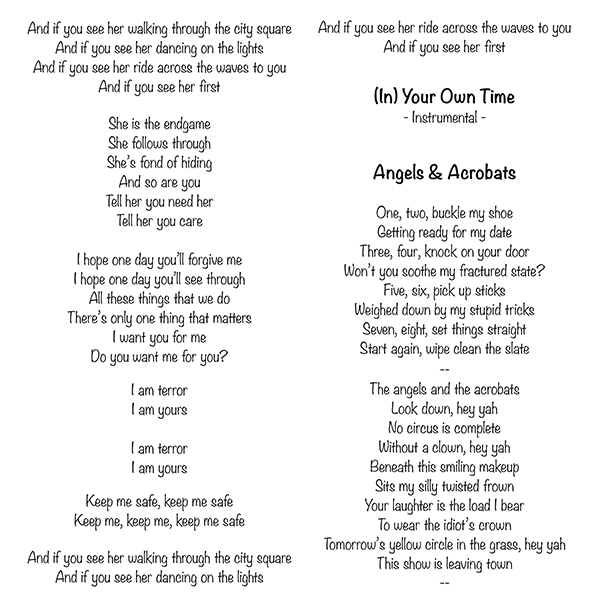 And if you see her walking through the city square
And if you see her dancing on the lights
And if you see her ride across the waves to you
And if you see her first

She is the endgame
She follows through
She's fond of hiding
And so are you
Tell her you need her
Tell her you care

I hope one day you'll forgive me
I hope one day you'll see through
All these things that we do
There's only one thing that matters
I want you for me
Do you want me for you?

I am terror
I am yours

I am terror
I am yours

Keep me safe, keep me safe
Keep me, keep me, keep me safe

And if you see her walking through the city square
And if you see her dancing on the lights
And if you see her ride across the waves to you
And if you see her first

(In) Your Own Time
- Instrumental -

Angels & Acrobats

One, two, buckle my shoe
Getting ready for my date
Three, four, knock on your door
Won't you soothe my fractured state?
Five, six, pick up sticks
Weighed down by my stupid tricks
Seven, eight, set things straight
Start again, wipe clean the slate
--
The angels and the acrobats
Look down, hey yah
No circus is complete
Without a clown, hey yah
Beneath this smiling makeup
Sits my silly twisted frown
Your laughter is the load I bear
To wear the idiot's crown
Tomorrow's yellow circle in the grass, hey yah
This show is leaving town
--